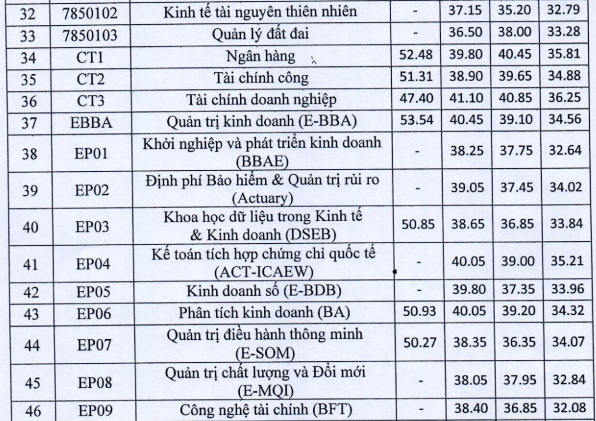 | 32 | 7850102 | Kinh tế tài nguyên thiên nhiên | - | 37.15 | 35.20 | 32.79 |
|---|---|---|---|---|---|---|
| 33 | 7850103 | Quản lý đất đai | - | 36.50 | 38.00 | 33.28 |
| 34 | CT1 | Ngân hàng | 52.48 | 39.80 | 40.45 | 35.81 |
| 35 | CT2 | Tài chính công | 51.31 | 38.90 | 39.65 | 34.88 |
| 36 | CT3 | Tài chính doanh nghiệp | 47.40 | 41.10 | 40.85 | 36.25 |
| 37 | EBBA | Quản trị kinh doanh (E-BBA) | 53.54 | 40.45 | 39.10 | 34.56 |
| 38 | EP01 | Khởi nghiệp và phát triển kinh doanh (BBAE) | - | 38.25 | 37.75 | 32.64 |
| 39 | EP02 | Định phí Bảo hiểm & Quản trị rủi ro (Actuary) | - | 39.05 | 37.45 | 34.02 |
| 40 | EP03 | Khoa học dữ liệu trong Kinh tế & Kinh doanh (DSEB) | 50.85 | 38.65 | 36.85 | 33.84 |
| 41 | EP04 | Kế toán tích hợp chứng chỉ quốc tế (ACT-ICAEW) | - | 40.05 | 39.00 | 35.21 |
| 42 | EP05 | Kinh doanh số (E-BDB) | - | 39.80 | 37.35 | 33.96 |
| 43 | EP06 | Phân tích kinh doanh (BA) | 50.93 | 40.05 | 39.20 | 34.32 |
| 44 | EP07 | Quản trị điều hành thông minh (E-SOM) | 50.27 | 38.35 | 36.35 | 34.07 |
| 45 | EP08 | Quản trị chất lượng và Đổi mới (E-MQI) | - | 38.05 | 37.95 | 32.84 |
| 46 | EP09 | Công nghệ tài chính (BFT) | - | 38.40 | 36.85 | 32.08 |